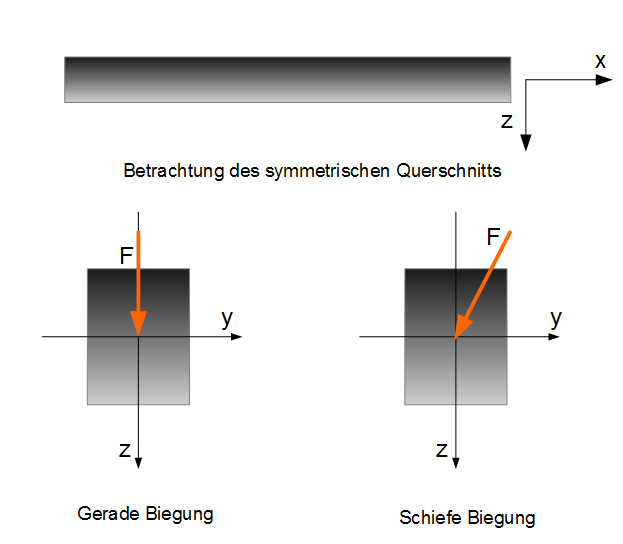 x

z

Betrachtung des symmetrischen Querschnitts

F

y

z

Gerade Biegung

F

y

z

Schiefe Biegung